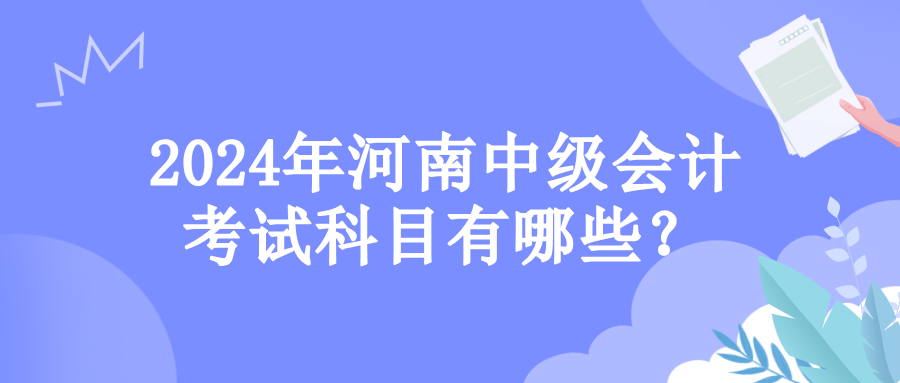 2024年河南中级会计考试科目有哪些？